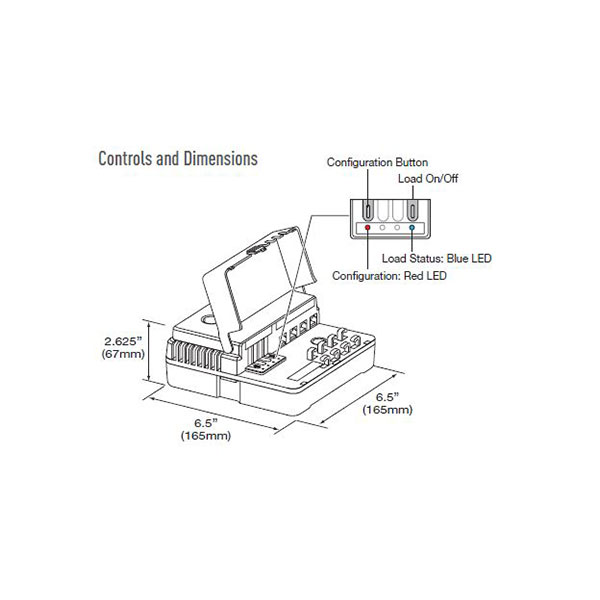 Controls and Dimensions

Configuration Button

Load On/Off

Load Status: Blue LED

Configuration: Red LED

2.625"
(67mm)

6.5"
(165mm)

6.5"
(165mm)